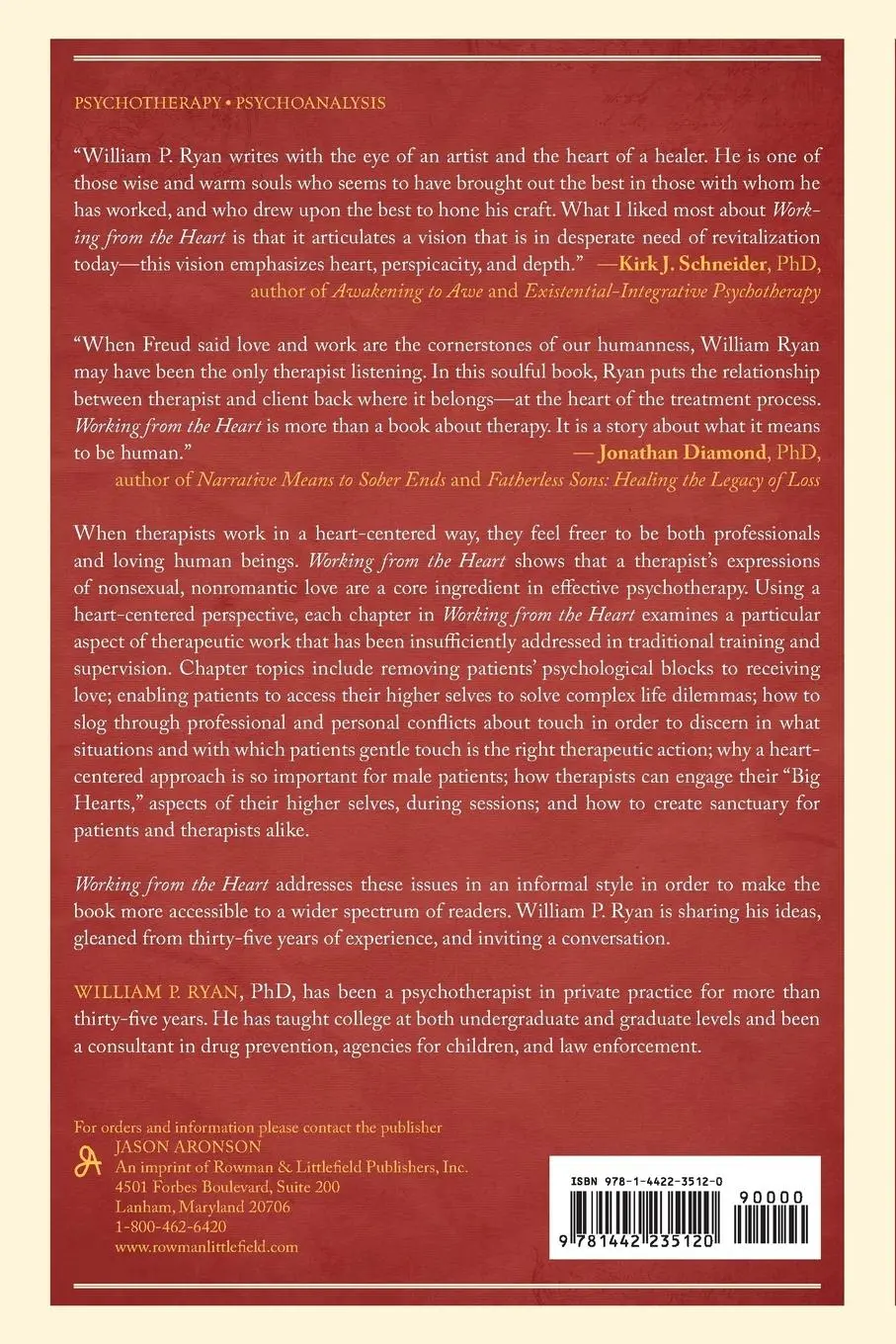 PSYCHOTHERAPY • PSYCHOANALYSIS

"William P. Ryan writes with the eye of an artist and the heart of a healer. He is one of those wise and warm souls who seems to have brought out the best in those with whom he has worked, and who drew upon the best to hone his craft. What I liked most about Working from the Heart is that it articulates a vision that is in desperate need of revitalization today—this vision emphasizes heart, perspicacity, and depth." —Kirk J. Schneider, PhD, author of Awakening to Awe and Existential-Integrative Psychotherapy

"When Freud said love and work are the cornerstones of our humanness, William Ryan may have been the only therapist listening. In this soulful book, Ryan puts the relationship between therapist and client back where it belongs—at the heart of the treatment process. Working from the Heart is more than a book about therapy. It is a story about what it means to be human." — Jonathan Diamond, PhD, author of Narrative Means to Sober Ends and Fatherless Sons: Healing the Legacy of Loss

When therapists work in a heart-centered way, they feel freer to be both professionals and loving human beings. Working from the Heart shows that a therapist's expressions of nonsexual, nonromantic love are a core ingredient in effective psychotherapy. Using a heart-centered perspective, each chapter in Working from the Heart examines a particular aspect of therapeutic work that has been insufficiently addressed in traditional training and supervision. Chapter topics include removing patients' psychological blocks to receiving love; enabling patients to access their higher selves to solve complex life dilemmas; how to slog through professional and personal conflicts about touch in order to discern in what situations and with which patients gentle touch is the right therapeutic action; why a heart-centered approach is so important for male patients; how therapists can engage their "Big Hearts," aspects of their higher selves, during sessions; and how to create sanctuary for patients and therapists alike.

Working from the Heart addresses these issues in an informal style in order to make the book more accessible to a wider spectrum of readers. William P. Ryan is sharing his ideas, gleaned from thirty-five years of experience, and inviting a conversation.

WILLIAM P. RYAN, PhD, has been a psychotherapist in private practice for more than thirty-five years. He has taught college at both undergraduate and graduate levels and been a consultant in drug prevention, agencies for children, and law enforcement.

For orders and information please contact the publisher
JASON ARONSON
An imprint of Rowman & Littlefield Publishers, Inc.
4501 Forbes Boulevard, Suite 200
Lanham, Maryland 20706
1-800-462-6420
www.rowmanlittlefield.com

ISBN 978-1-4422-3512-0
90000
9 781442 235120